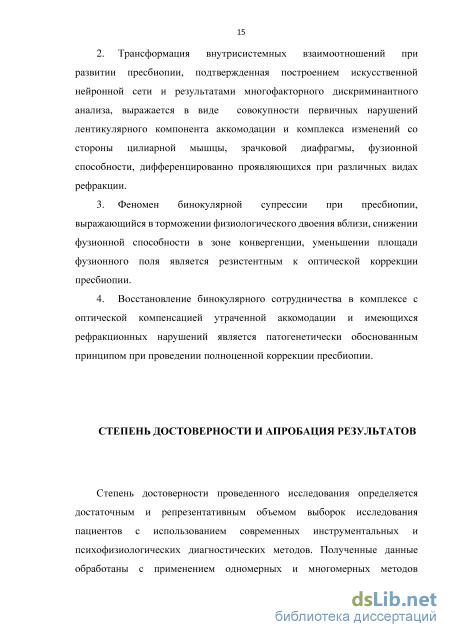 15

2. Трансформация внутрисистемных взаимоотношений при развитии пресбиопии, подтвержденная построением искусственной нейронной сети и результатами многофакторного дискриминантного анализа, выражается в виде совокупности первичных нарушений лентикулярного компонента аккомодации и комплекса изменений со стороны цилиарной мышцы, зрачковой диафрагмы, фузионной способности, дифференцированно проявляющихся при различных видах рефракции.

3. Феномен бинокулярной супрессии при пресбиопии, выражающийся в торможении физиологического двоения вблизи, снижении фузионной способности в зоне конвергенции, уменьшении площади фузионного поля является резистентным к оптической коррекции пресбиопии.

4. Восстановление бинокулярного сотрудничества в комплексе с оптической компенсацией утраченной аккомодации и имеющихся рефракционных нарушений является патогенетически обоснованным принципом при проведении полноценной коррекции пресбиопии.

СТЕПЕНЬ ДОСТОВЕРНОСТИ И АПРОБАЦИЯ РЕЗУЛЬТАТОВ

Степень достоверности проведенного исследования определяется достаточным и репрезентативным объемом выборок исследования пациентов с использованием современных инструментальных и психофизиологических диагностических методов. Полученные данные обработаны с применением одномерных и многомерных методов

dsLib.net
библиотека диссертаций